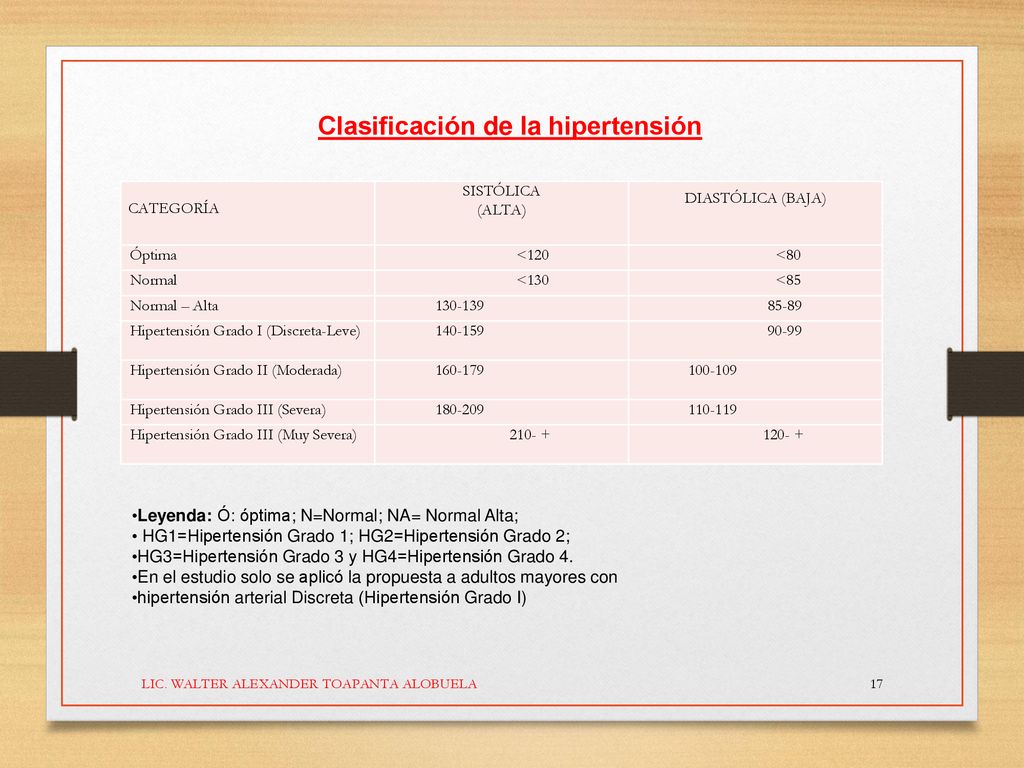 Clasificación de la hipertensión

| CATEGORÍA | SISTÓLICA (ALTA) | DIASTÓLICA (BAJA) |
|---|---|---|
| Óptima | <120 | <80 |
| Normal | <130 | <85 |
| Normal – Alta | 130-139 | 85-89 |
| Hipertensión Grado I (Discreta-Leve) | 140-159 | 90-99 |
| Hipertensión Grado II (Moderada) | 160-179 | 100-109 |
| Hipertensión Grado III (Severa) | 180-209 | 110-119 |
| Hipertensión Grado III (Muy Severa) | 210- + | 120- + |

•Leyenda: Ó: óptima; N=Normal; NA= Normal Alta;
• HG1=Hipertensión Grado 1; HG2=Hipertensión Grado 2;
•HG3=Hipertensión Grado 3 y HG4=Hipertensión Grado 4.
•En el estudio solo se aplicó la propuesta a adultos mayores con
•hipertensión arterial Discreta (Hipertensión Grado I)

LIC. WALTER ALEXANDER TOAPANTA ALOBUELA

17